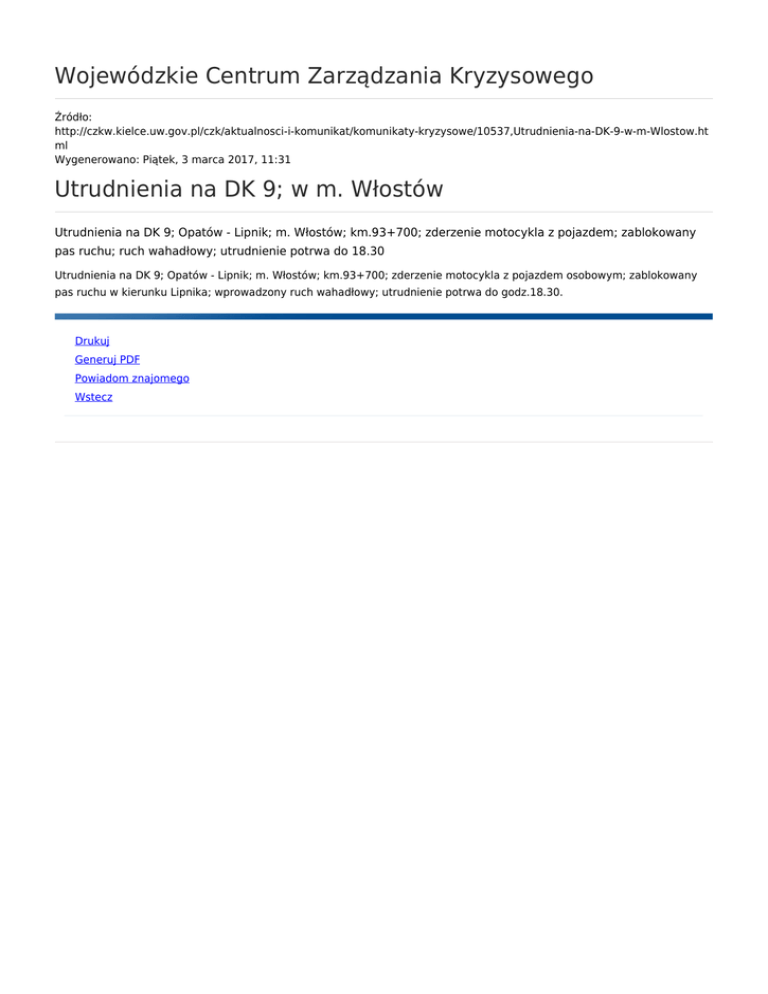 Wojewódzkie Centrum Zarządzania Kryzysowego

Źródło:
http://czkw.kielce.uw.gov.pl/czk/aktualnosci-i-komunikat/komunikaty-kryzysowe/10537,Utrudnienia-na-DK-9-w-m-Wlostow.html
Wygenerowano: Piątek, 3 marca 2017, 11:31

Utrudnienia na DK 9; w m. Włostów

Utrudnienia na DK 9; Opatów - Lipnik; m. Włostów; km.93+700; zderzenie motocykla z pojazdem; zablokowany pas ruchu; ruch wahadłowy; utrudnienie potrwa do 18.30

Utrudnienia na DK 9; Opatów - Lipnik; m. Włostów; km.93+700; zderzenie motocykla z pojazdem osobowym; zablokowany pas ruchu w kierunku Lipnika; wprowadzony ruch wahadłowy; utrudnienie potrwa do godz.18.30.

Drukuj
Generuj PDF
Powiadom znajomego
Wstecz